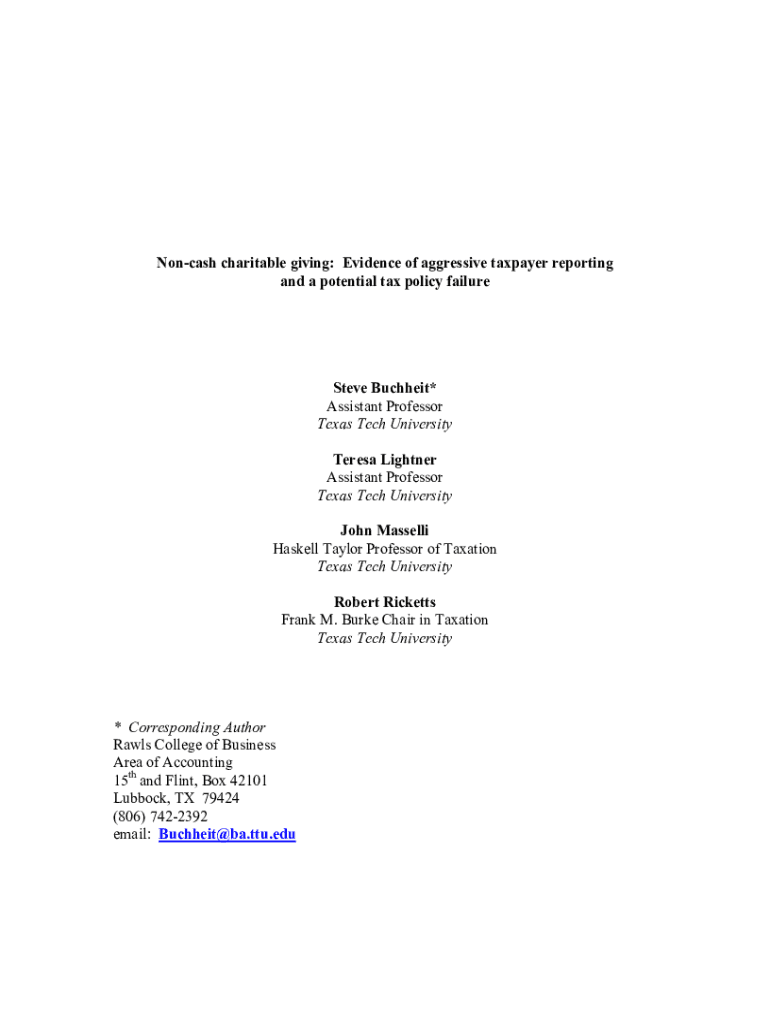 Non-cash charitable giving: Evidence of aggressive taxpayer reporting
and a potential tax policy failure

Steve Buchheit*
Assistant Professor
Texas Tech University

Teresa Lightner
Assistant Professor
Texas Tech University

John Masselli
Haskell Taylor Professor of Taxation
Texas Tech University

Robert Ricketts
Frank M. Burke Chair in Taxation
Texas Tech University

* Corresponding Author
Rawls College of Business
Area of Accounting
15th and Flint, Box 42101
Lubbock, TX 79424
(806) 742-2392
email: Buchheit@ba.ttu.edu